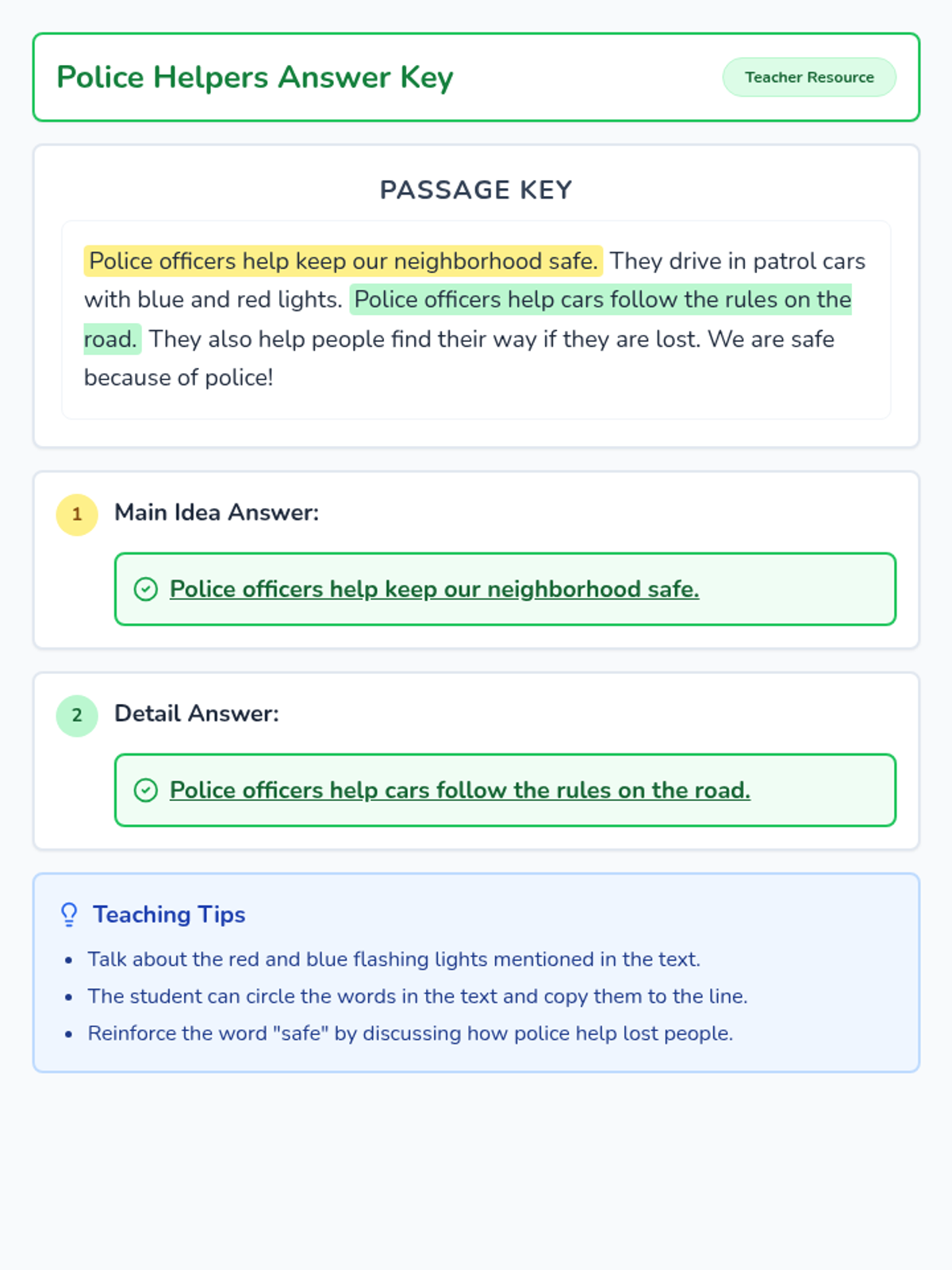 Police Helpers Answer Key

Teacher Resource

PASSAGE KEY

Police officers help keep our neighborhood safe. They drive in patrol cars with blue and red lights. Police officers help cars follow the rules on the road. They also help people find their way if they are lost. We are safe because of police!

1 Main Idea Answer:

Police officers help keep our neighborhood safe.

2 Detail Answer:

Police officers help cars follow the rules on the road.

Teaching Tips

• Talk about the red and blue flashing lights mentioned in the text.
• The student can circle the words in the text and copy them to the line.
• Reinforce the word "safe" by discussing how police help lost people.